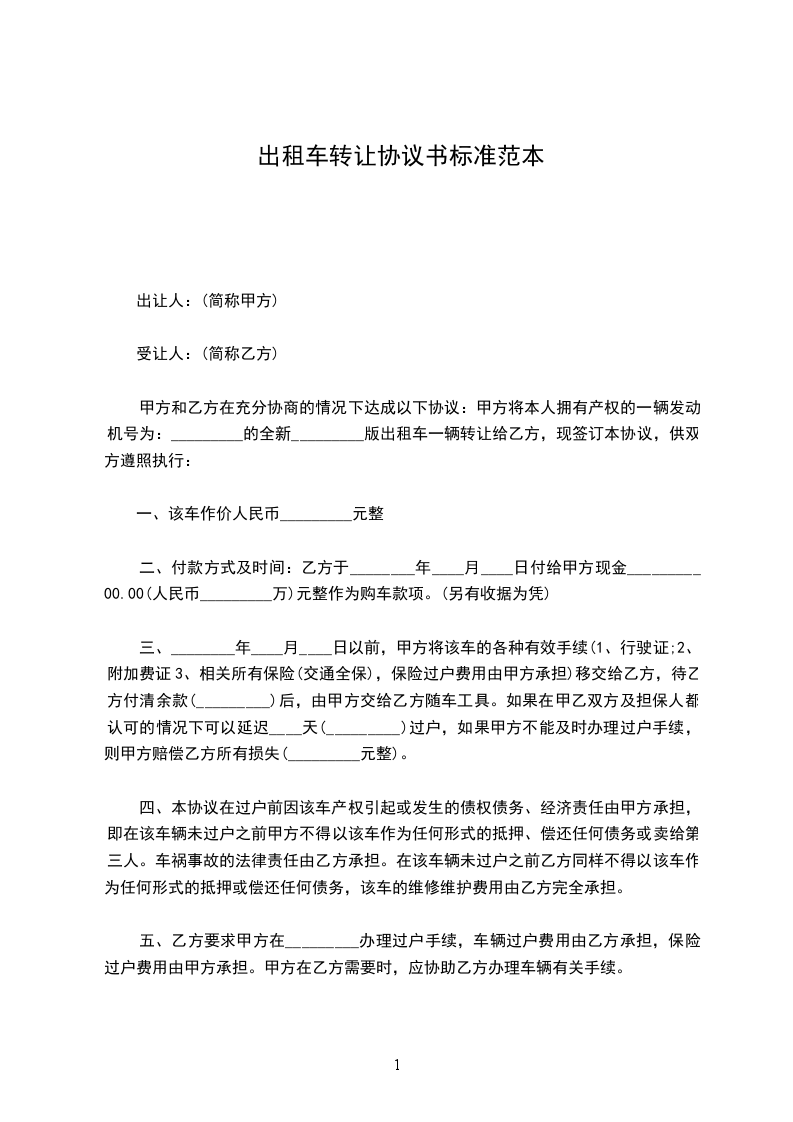 出租车转让协议书标准范本

出让人：(简称甲方)

受让人：(简称乙方)

甲方和乙方在充分协商的情况下达成以下协议：甲方将本人拥有产权的一辆发动机号为：_________的全新_________版出租车一辆转让给乙方，现签订本协议，供双方遵照执行：

一、该车作价人民币_________元整

二、付款方式及时间：乙方于________年____月____日付给甲方现金_________00.00(人民币_________万)元整作为购车款项。(另有收据为凭)

三、________年____月____日以前，甲方将该车的各种有效手续(1、行驶证;2、附加费证 3、相关所有保险(交通全保)，保险过户费用由甲方承担)移交给乙方，待乙方付清余款(_________)后，由甲方交给乙方随车工具。如果在甲乙双方及担保人都认可的情况下可以延迟____天(_________)过户，如果甲方不能及时办理过户手续，则甲方赔偿乙方所有损失(_________元整)。

四、本协议在过户前因该车产权引起或发生的债权债务、经济责任由甲方承担，即在该车辆未过户之前甲方不得以该车作为任何形式的抵押、偿还任何债务或卖给第三人。车祸事故的法律责任由乙方承担。在该车辆未过户之前乙方同样不得以该车作为任何形式的抵押或偿还任何债务，该车的维修维护费用由乙方完全承担。

五、乙方要求甲方在_________办理过户手续，车辆过户费用由乙方承担，保险过户费用由甲方承担。甲方在乙方需要时，应协助乙方办理车辆有关手续。

1